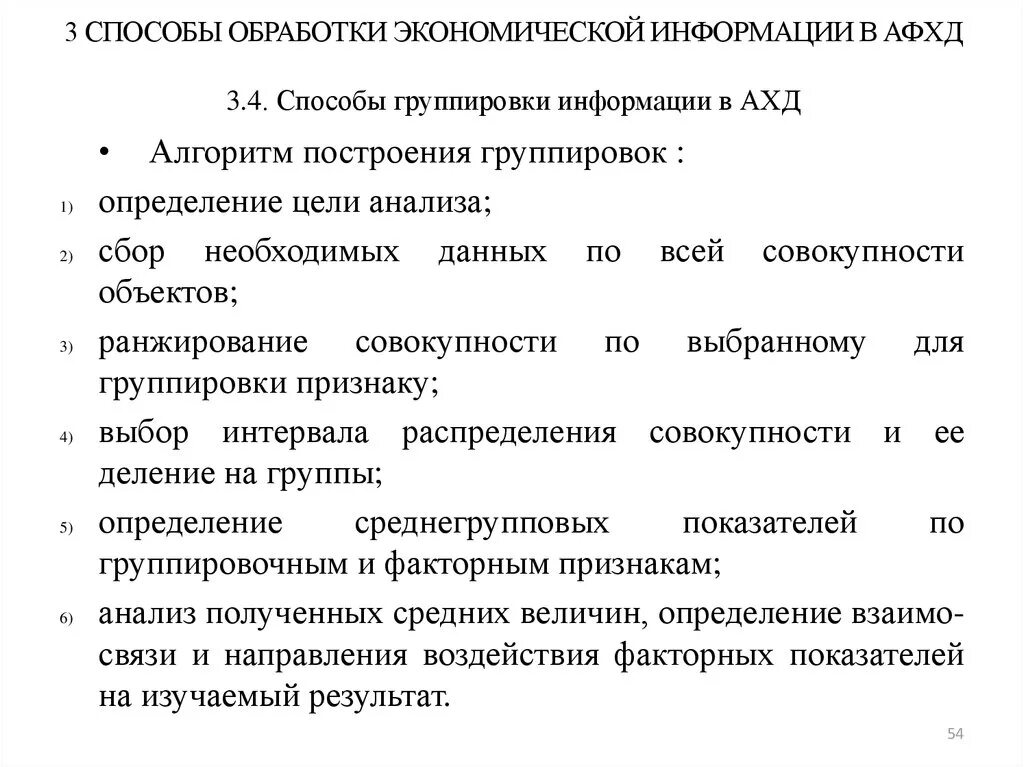 3 СПОСОБЫ ОБРАБОТКИ ЭКОНОМИЧЕСКОЙ ИНФОРМАЦИИ В АФХД

3.4. Способы группировки информации в АХД

• Алгоритм построения группировок :

1) определение цели анализа;

2) сбор необходимых данных по всей совокупности объектов;

3) ранжирование совокупности по выбранному для группировки признаку;

4) выбор интервала распределения совокупности и ее деление на группы;

5) определение среднегрупповых показателей по группировочным и факторным признакам;

6) анализ полученных средних величин, определение взаимосвязи и направления воздействия факторных показателей на изучаемый результат.

54